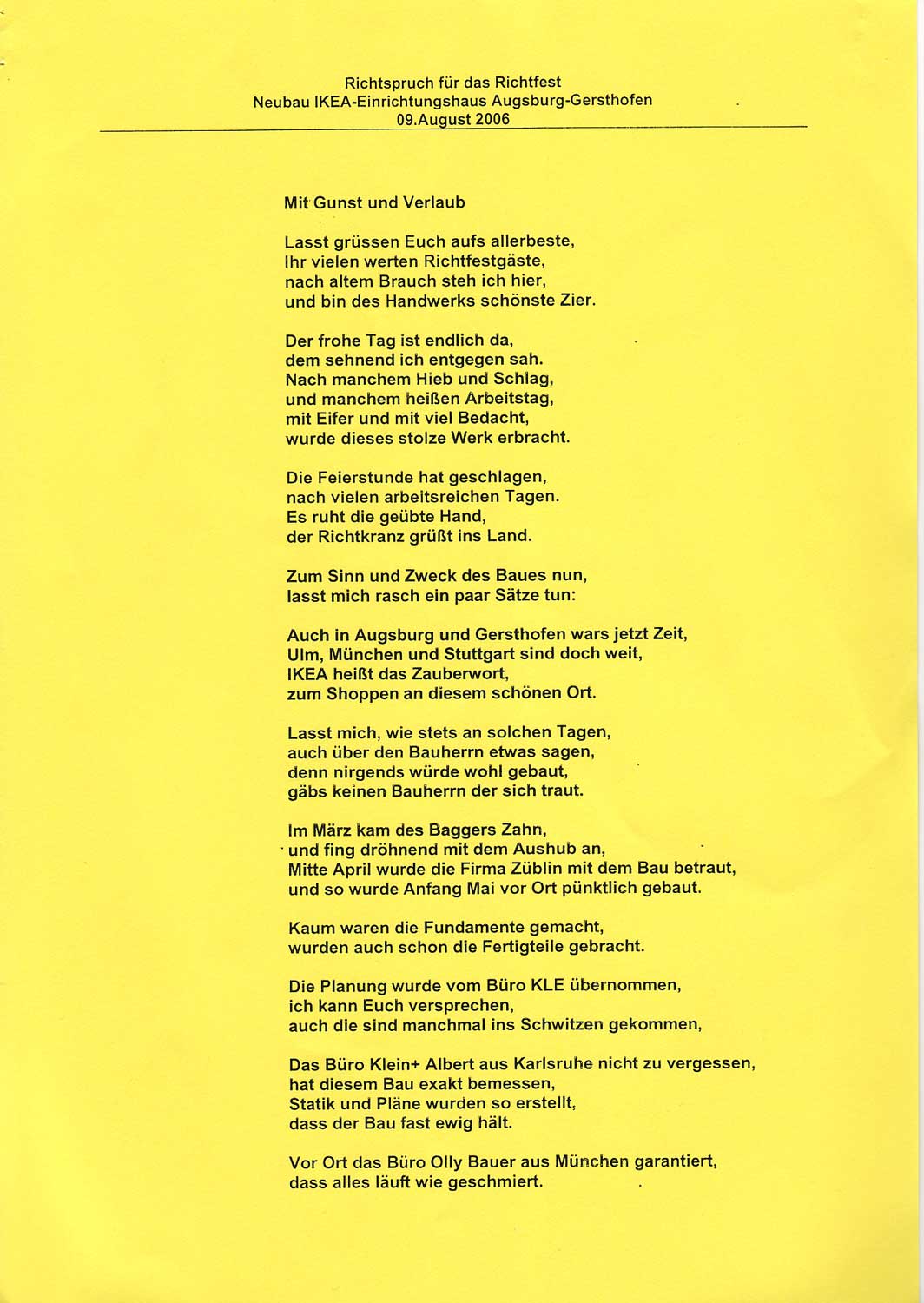 Richtspruch für das Richtfest
Neubau IKEA-Einrichtungshaus Augsburg-Gersthofen
09.August 2006

Mit Gunst und Verlaub

Lasst grüssen Euch aufs allerbeste,
Ihr vielen werten Richtfestgäste,
nach altem Brauch steh ich hier,
und bin des Handwerks schönste Zier.

Der frohe Tag ist endlich da,
dem sehnend ich entgegen sah.
Nach manchem Hieb und Schlag,
und manchem heißen Arbeitstag,
mit Eifer und mit viel Bedacht,
wurde dieses stolze Werk erbracht.

Die Feierstunde hat geschlagen,
nach vielen arbeitsreichen Tagen.
Es ruht die geübte Hand,
der Richtkranz grüßt ins Land.

Zum Sinn und Zweck des Baues nun,
lasst mich rasch ein paar Sätze tun:

Auch in Augsburg und Gersthofen wars jetzt Zeit,
Ulm, München und Stuttgart sind doch weit,
IKEA heißt das Zauberwort,
zum Shoppen an diesem schönen Ort.

Lasst mich, wie stets an solchen Tagen,
auch über den Bauherrn etwas sagen,
denn nirgends würde wohl gebaut,
gäbs keinen Bauherrn der sich traut.

Im März kam des Baggers Zahn,
und fing dröhnend mit dem Aushub an,
Mitte April wurde die Firma Züblin mit dem Bau betraut,
und so wurde Anfang Mai vor Ort pünktlich gebaut.

Kaum waren die Fundamente gemacht,
wurden auch schon die Fertigteile gebracht.

Die Planung wurde vom Büro KLE übernommen,
ich kann Euch versprechen,
auch die sind manchmal ins Schwitzen gekommen,

Das Büro Klein+ Albert aus Karlsruhe nicht zu vergessen,
hat diesem Bau exakt bemessen,
Statik und Pläne wurden so erstellt,
dass der Bau fast ewig hält.

Vor Ort das Büro Olly Bauer aus München garantiert,
dass alles läuft wie geschmiert.